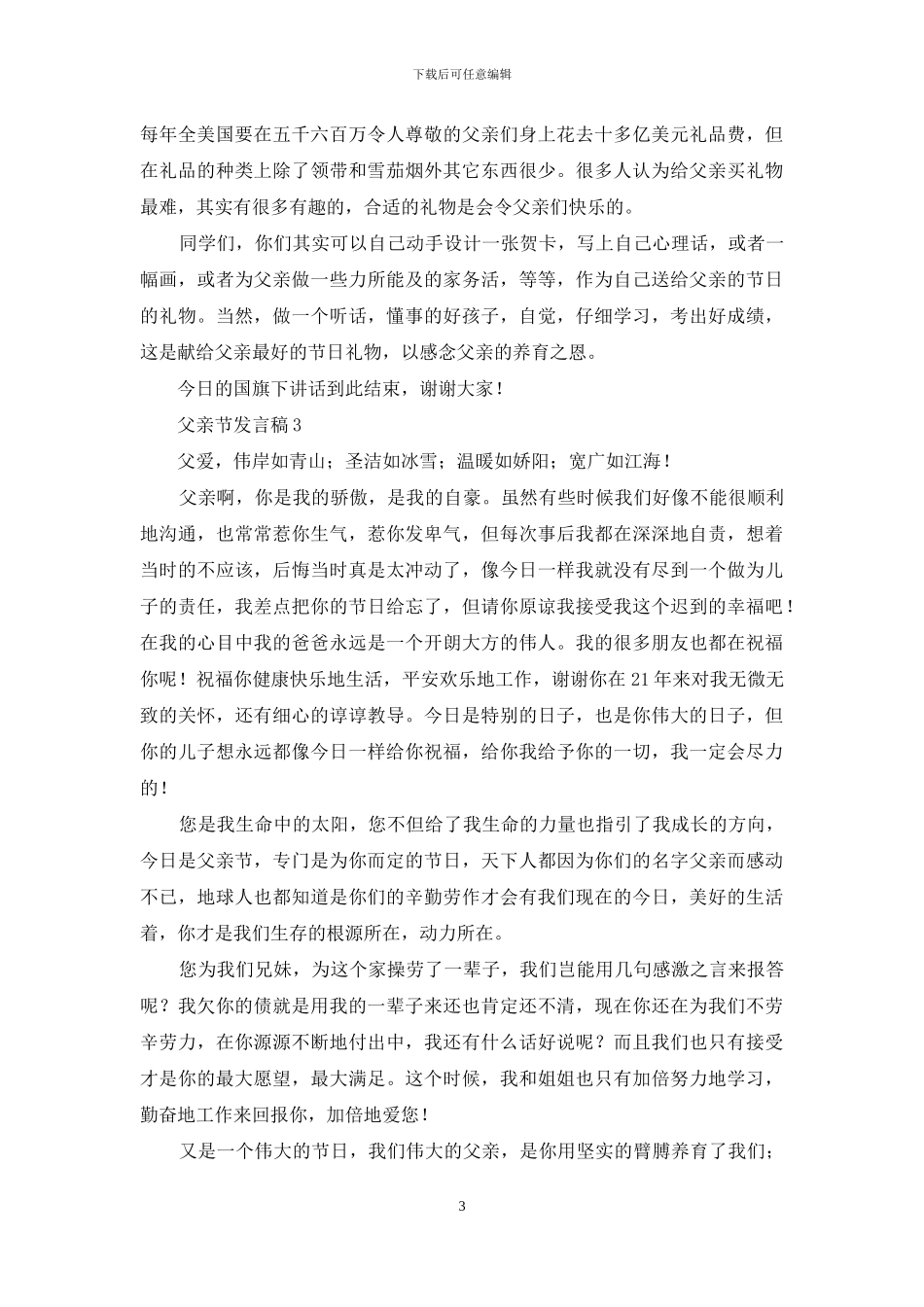 下载后可任意编辑

每年全美国要在五千六百万令人尊敬的父亲们身上花去十多亿美元礼品费，但在礼品的种类上除了领带和雪茄烟外其它东西很少。很多人认为给父亲买礼物最难，其实有很多有趣的，合适的礼物是会令父亲们快乐的。

同学们，你们其实可以自己动手设计一张贺卡，写上自己心理话，或者一幅画，或者为父亲做一些力所能及的家务活，等等，作为自己送给父亲的节日的礼物。当然，做一个听话，懂事的好孩子，自觉，仔细学习，考出好成绩，这是献给父亲最好的节日礼物，以感念父亲的养育之恩。

今日的国旗下讲话到此结束，谢谢大家！

父亲节发言稿 3

父爱，伟岸如青山；圣洁如冰雪；温暖如娇阳；宽广如江海！

父亲啊，你是我的骄傲，是我的自豪。虽然有些时候我们好像不能很顺利地沟通，也常常惹你生气，惹你发卑气，但每次事后我都在深深地自责，想着当时的不应该，后悔当时真是太冲动了，像今日一样我就没有尽到一个做为儿子的责任，我差点把你的节日给忘了，但请你原谅我接受我这个迟到的幸福吧！在我的心目中我的爸爸永远是一个开朗大方的伟人。我的很多朋友也都在祝福你呢！祝福你健康快乐地生活，平安欢乐地工作，谢谢你在 21 年来对我无微无致的关怀，还有细心的谆谆教导。今日是特别的日子，也是你伟大的日子，但你的儿子想永远都像今日一样给你祝福，给你我给予你的一切，我一定会尽力的！

您是我生命中的太阳，您不但给了我生命的力量也指引了我成长的方向，今日是父亲节，专门是为你而定的节日，天下人都因为你们的名字父亲而感动不已，地球人也都知道是你们的辛勤劳作才会有我们现在的今日，美好的生活着，你才是我们生存的根源所在，动力所在。

您为我们兄妹，为这个家操劳了一辈子，我们岂能用几句感激之言来报答呢？我欠你的债就是用我的一辈子来还也肯定还不清，现在你还在为我们不劳辛劳力，在你源源不断地付出中，我还有什么话好说呢？而且我们也只有接受才是你的最大愿望，最大满足。这个时候，我和姐姐也只有加倍努力地学习，勤奋地工作来回报你，加倍地爱您！

又是一个伟大的节日，我们伟大的父亲，是你用坚实的臂膊养育了我们；

3